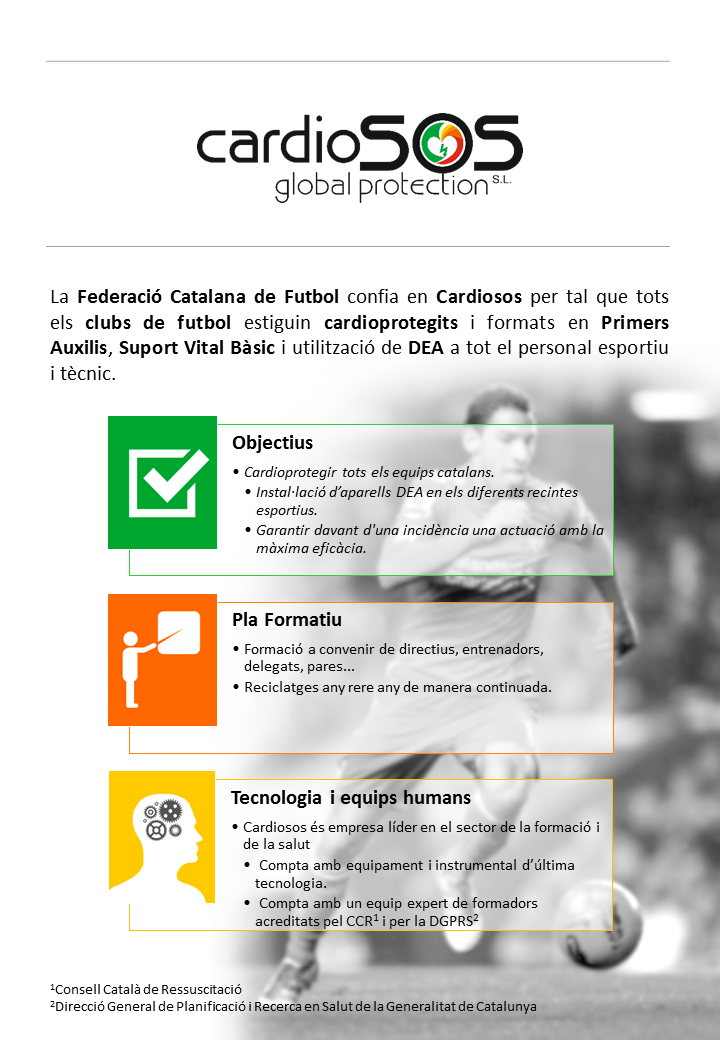 cardioSOS
global protection S.L.

La Federació Catalana de Futbol confia en Cardiosos per tal que tots els clubs de futbol estiguin cardioprotegits i formats en Primers Auxilis, Suport Vital Bàsic i utilització de DEA a tot el personal esportiu i tècnic.

Objectius

• Cardioprotegir tots els equips catalans.
• Instal·lació d'aparells DEA en els diferents recintes esportius.
• Garantir davant d'una incidència una actuació amb la màxima eficàcia.

Pla Formatiu

• Formació a convenir de directius, entrenadors, delegats, pares...
• Reciclatges any rere any de manera continuada.

Tecnologia i equips humans

• Cardiosos és empresa líder en el sector de la formació i de la salut
• Compta amb equipament i instrumental d'última tecnologia.
• Compta amb un equip expert de formadors acreditats pel CCR$^1$ i per la DGPRS$^2$

$^1$Consell Català de Ressuscitació
$^2$Direcció General de Planificació i Recerca en Salut de la Generalitat de Catalunya